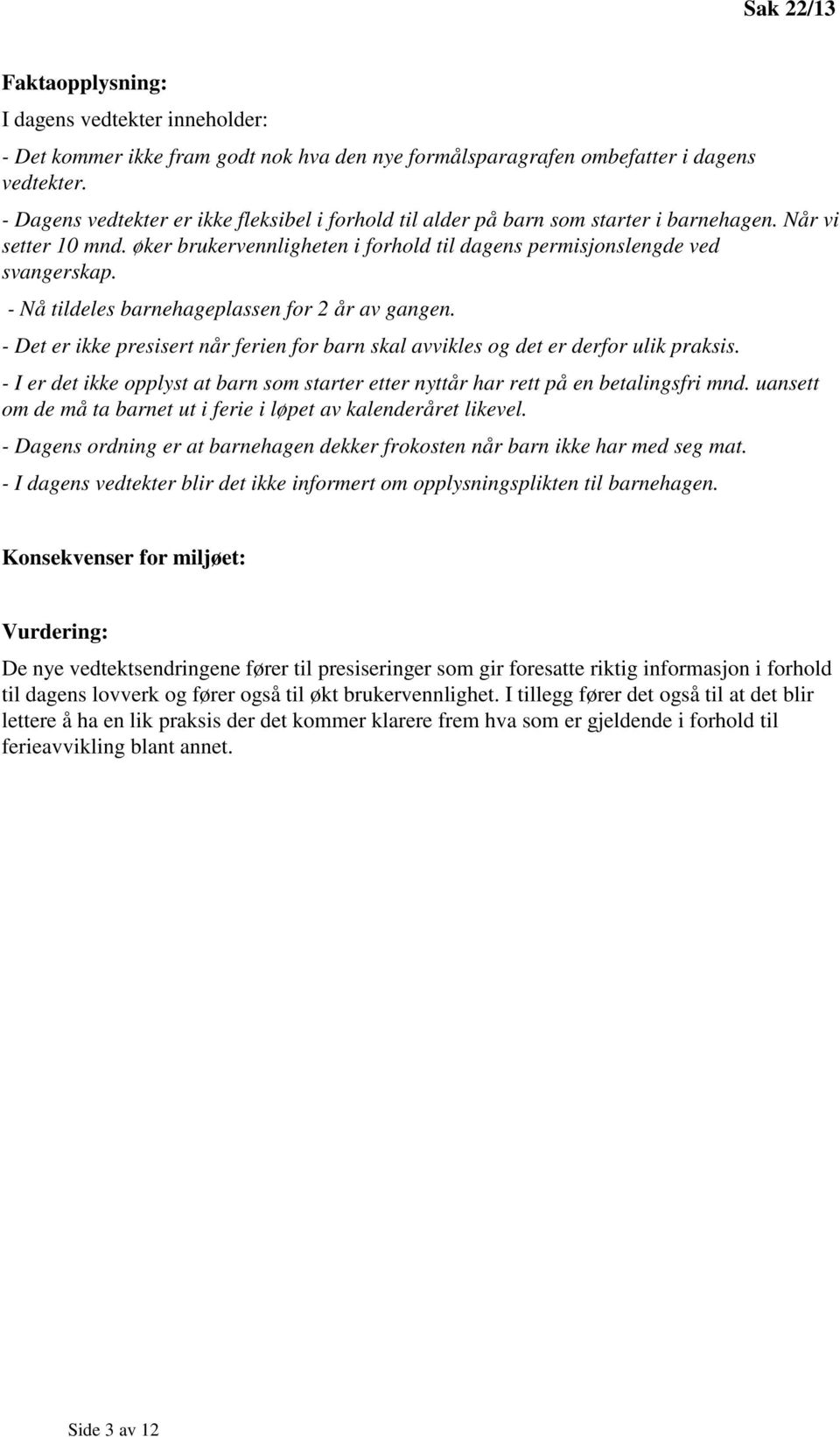 Sak 22/13

Faktaopplysning:

I dagens vedtekter inneholder:

- Det kommer ikke fram godt nok hva den nye formålsparagrafen ombefatter i dagens vedtekter.

- Dagens vedtekter er ikke fleksibel i forhold til alder på barn som starter i barnehagen. Når vi setter 10 mnd. øker brukervennligheten i forhold til dagens permisjonslengde ved svangerskap.

- Nå tildeles barnehageplassen for 2 år av gangen.

- Det er ikke presisert når ferien for barn skal avvikles og det er derfor ulik praksis.

- I er det ikke opplyst at barn som starter etter nyttår har rett på en betalingsfri mnd. uansett om de må ta barnet ut i ferie i løpet av kalenderåret likevel.

- Dagens ordning er at barnehagen dekker frokosten når barn ikke har med seg mat.

- I dagens vedtekter blir det ikke informert om opplysningsplikten til barnehagen.

Konsekvenser for miljøet:

Vurdering:

De nye vedtektsendringene fører til presiseringer som gir foresatte riktig informasjon i forhold til dagens lovverk og fører også til økt brukervennlighet. I tillegg fører det også til at det blir lettere å ha en lik praksis der det kommer klarere frem hva som er gjeldende i forhold til ferieavvikling blant annet.

Side 3 av 12